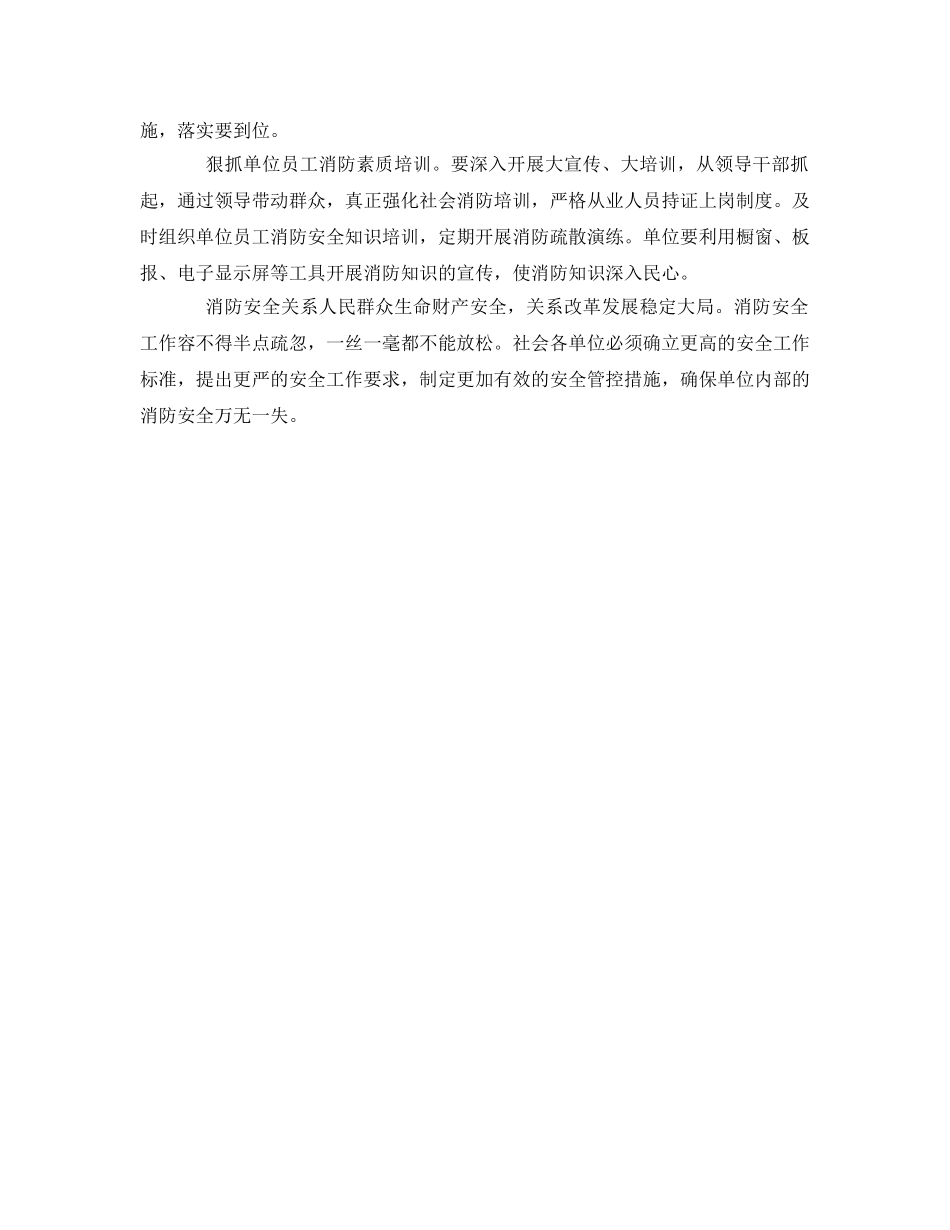 施，落实要到位。

狠抓单位员工消防素质培训。要深入开展大宣传、大培训，从领导干部抓起，通过领导带动群众，真正强化社会消防培训，严格从业人员持证上岗制度。及时组织单位员工消防安全知识培训，定期开展消防疏散演练。单位要利用橱窗、板报、电子显示屏等工具开展消防知识的宣传，使消防知识深入民心。

消防安全关系人民群众生命财产安全，关系改革发展稳定大局。消防安全工作容不得半点疏忽，一丝一毫都不能放松。社会各单位必须确立更高的安全工作标准，提出更严的安全工作要求，制定更加有效的安全管控措施，确保单位内部的消防安全万无一失。